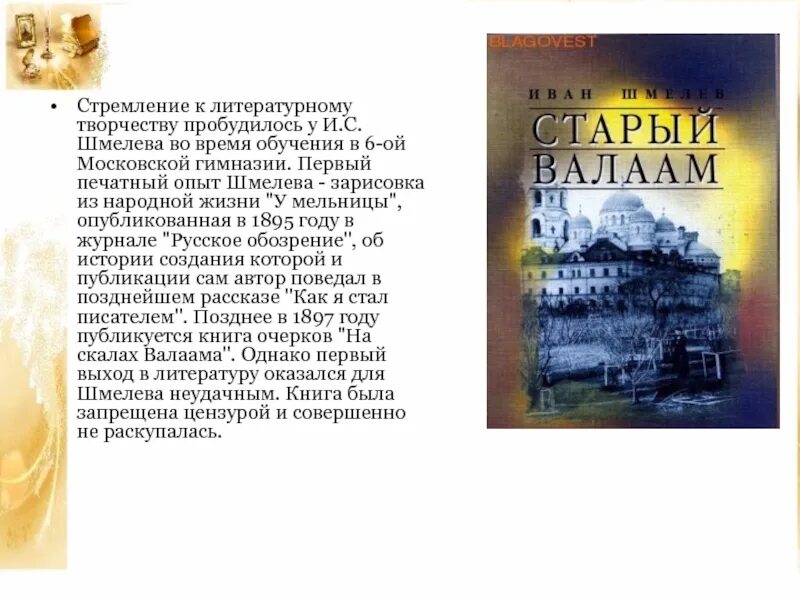 • Стремление к литературному творчеству пробудилось у И.С. Шмелева во время обучения в 6-ой Московской гимназии. Первый печатный опыт Шмелева - зарисовка из народной жизни "У мельницы", опубликованная в 1895 году в журнале "Русское обозрение", об истории создания которой и публикации сам автор поведал в позднейшем рассказе "Как я стал писателем". Позднее в 1897 году публикуется книга очерков "На скалах Валаама". Однако первый выход в литературу оказался для Шмелева неудачным. Книга была запрещена цензурой и совершенно не раскупалась.

BLAGOVEST
ИВАН ШМЕЛЕВ
СТАРЫЙ ВАЛААМ